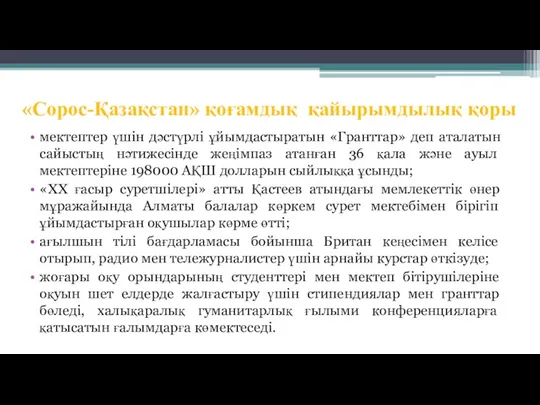 «Сорос-Қазақстан» қоғамдық қайырымдылық қоры

• мектептер үшін дәстүрлі ұйымдастыратын «Гранттар» деп аталатын сайыстың нәтижесінде жеңімпаз атанған 36 қала және ауыл мектептеріне 198000 АҚШ долларын сыйлыққа ұсынды;

• «XX ғасыр суретшілері» атты Қастеев атындағы мемлекеттік өнер мұражайында Алматы балалар көркем сурет мектебімен бірігіп ұйымдастырған оқушылар көрме өтті;

• ағылшын тілі бағдарламасы бойынша Британ кеңесімен келісе отырып, радио мен тележурналистер үшін арнайы курстар өткізуде;

• жоғары оқу орындарының студенттері мен мектеп бітірушілеріне оқуын шет елдерде жалғастыру үшін стипендиялар мен гранттар бөледі, халықаралық гуманитарлық ғылыми конференцияларға қатысатын ғалымдарға көмектеседі.